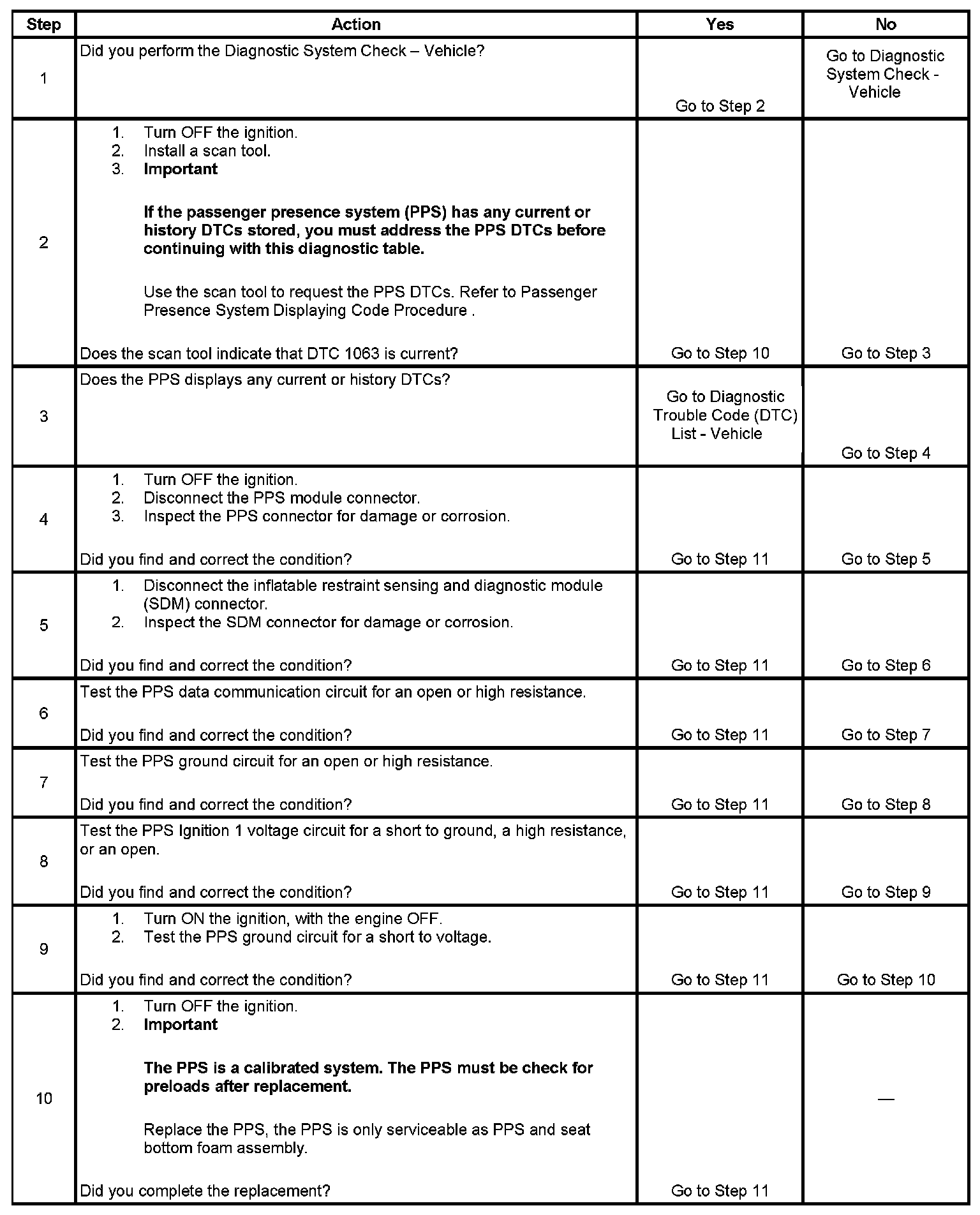 | Step | Action | Yes | No |
|---|---|---|---|
| 1 | Did you perform the Diagnostic System Check – Vehicle? | Go to Step 2 | Go to Diagnostic System Check - Vehicle |
| 2 | 1. Turn OFF the ignition. 2. Install a scan tool. 3. **Important** **If the passenger presence system (PPS) has any current or history DTCs stored, you must address the PPS DTCs before continuing with this diagnostic table.** Use the scan tool to request the PPS DTCs. Refer to Passenger Presence System Displaying Code Procedure . Does the scan tool indicate that DTC 1063 is current? | Go to Step 10 | Go to Step 3 |
| 3 | Does the PPS displays any current or history DTCs? | Go to Diagnostic Trouble Code (DTC) List - Vehicle | Go to Step 4 |
| 4 | 1. Turn OFF the ignition. 2. Disconnect the PPS module connector. 3. Inspect the PPS connector for damage or corrosion. Did you find and correct the condition? | Go to Step 11 | Go to Step 5 |
| 5 | 1. Disconnect the inflatable restraint sensing and diagnostic module (SDM) connector. 2. Inspect the SDM connector for damage or corrosion. Did you find and correct the condition? | Go to Step 11 | Go to Step 6 |
| 6 | Test the PPS data communication circuit for an open or high resistance. Did you find and correct the condition? | Go to Step 11 | Go to Step 7 |
| 7 | Test the PPS ground circuit for an open or high resistance. Did you find and correct the condition? | Go to Step 11 | Go to Step 8 |
| 8 | Test the PPS Ignition 1 voltage circuit for a short to ground, a high resistance, or an open. Did you find and correct the condition? | Go to Step 11 | Go to Step 9 |
| 9 | 1. Turn ON the ignition, with the engine OFF. 2. Test the PPS ground circuit for a short to voltage. Did you find and correct the condition? | Go to Step 11 | Go to Step 10 |
| 10 | 1. Turn OFF the ignition. 2. **Important** **The PPS is a calibrated system. The PPS must be check for preloads after replacement.** Replace the PPS, the PPS is only serviceable as PPS and seat bottom foam assembly. Did you complete the replacement? | Go to Step 11 | — |